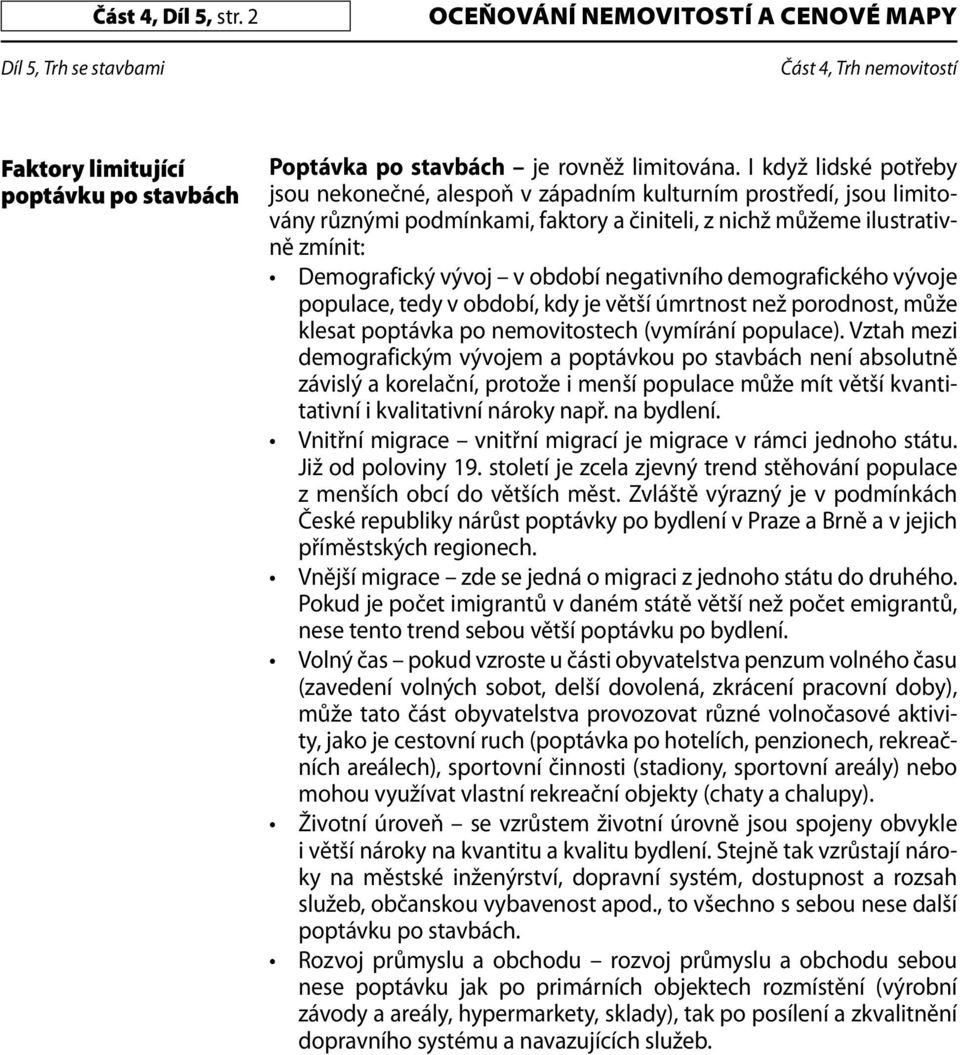 Část 4, Díl 5, str. 2

OCEŇOVÁNÍ NEMOVITOSTÍ A CENOVÉ MAPY

Díl 5, Trh se stavbami

Část 4, Trh nemovitostí

Faktory limitující poptávku po stavbách

Poptávka po stavbách – je rovněž limitována. I když lidské potřeby jsou nekonečné, alespoň v západním kulturním prostředí, jsou limitovány různými podmínkami, faktory a činiteli, z nichž můžeme ilustrativně zmínit:

• Demografický vývoj – v období negativního demografického vývoje populace, tedy v období, kdy je větší úmrtnost než porodnost, může klesat poptávka po nemovitostech (vymírání populace). Vztah mezi demografickým vývojem a poptávkou po stavbách není absolutně závislý a korelační, protože i menší populace může mít větší kvantitativní i kvalitativní nároky např. na bydlení.

• Vnitřní migrace – vnitřní migrací je migrace v rámci jednoho státu. Již od poloviny 19. století je zcela zjevný trend stěhování populace z menších obcí do větších měst. Zvláště výrazný je v podmínkách České republiky nárůst poptávky po bydlení v Praze a Brně a v jejich příměstských regionech.

• Vnější migrace – zde se jedná o migraci z jednoho státu do druhého. Pokud je počet imigrantů v daném státě větší než počet emigrantů, nese tento trend sebou větší poptávku po bydlení.

• Volný čas – pokud vzroste u části obyvatelstva penzum volného času (zavedení volných sobot, delší dovolená, zkrácení pracovní doby), může tato část obyvatelstva provozovat různé volnočasové aktivity, jako je cestovní ruch (poptávka po hotelích, penzionech, rekreačních areálech), sportovní činnosti (stadiony, sportovní areály) nebo mohou využívat vlastní rekreační objekty (chaty a chalupy).

• Životní úroveň – se vzrůstem životní úrovně jsou spojeny obvykle i větší nároky na kvantitu a kvalitu bydlení. Stejně tak vzrůstají nároky na městské inženýrství, dopravní systém, dostupnost a rozsah služeb, občanskou vybavenost apod., to všechno s sebou nese další poptávku po stavbách.

• Rozvoj průmyslu a obchodu – rozvoj průmyslu a obchodu sebou nese poptávku jak po primárních objektech rozmístění (výrobní závody a areály, hypermarkety, sklady), tak po posílení a zkvalitnění dopravního systému a navazujících služeb.